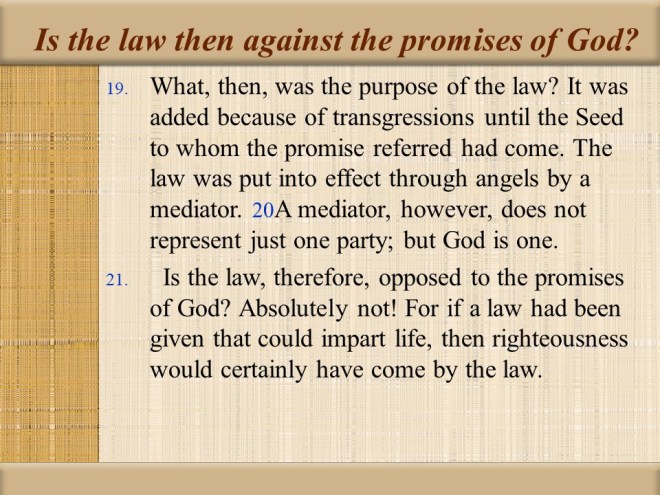 Is the law then against the promises of God?

19. What, then, was the purpose of the law? It was added because of transgressions until the Seed to whom the promise referred had come. The law was put into effect through angels by a mediator. 20A mediator, however, does not represent just one party; but God is one.

21. Is the law, therefore, opposed to the promises of God? Absolutely not! For if a law had been given that could impart life, then righteousness would certainly have come by the law.